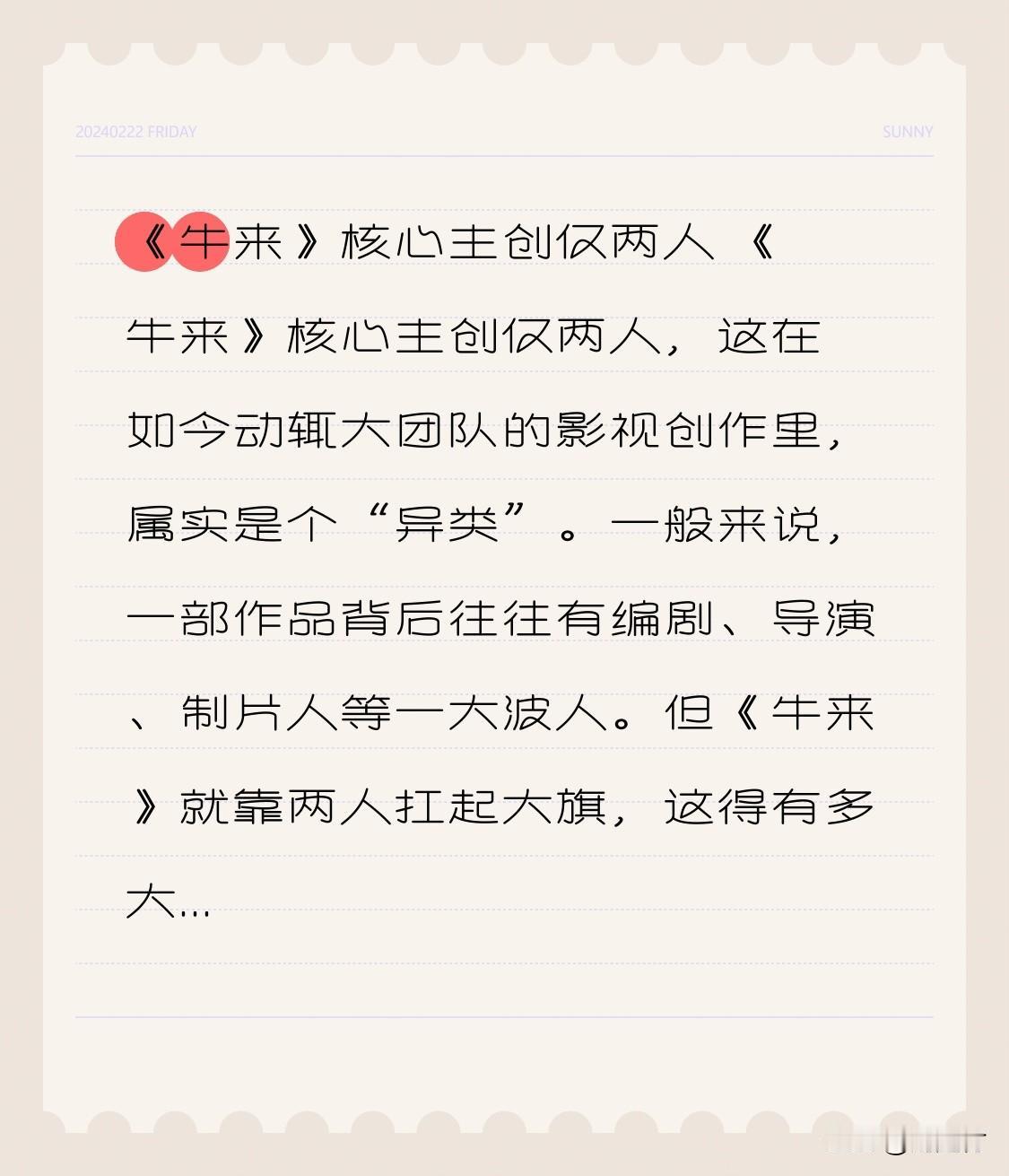 20240222 FRIDAY

SUNNY

《牛来》核心主创仅两人 《牛来》核心主创仅两人，这在如今动辄大团队的影视创作里，属实是个“异类”。一般来说，一部作品背后往往有编剧、导演、制片人等一大波人。但《牛来》就靠两人扛起大旗，这得有多大...